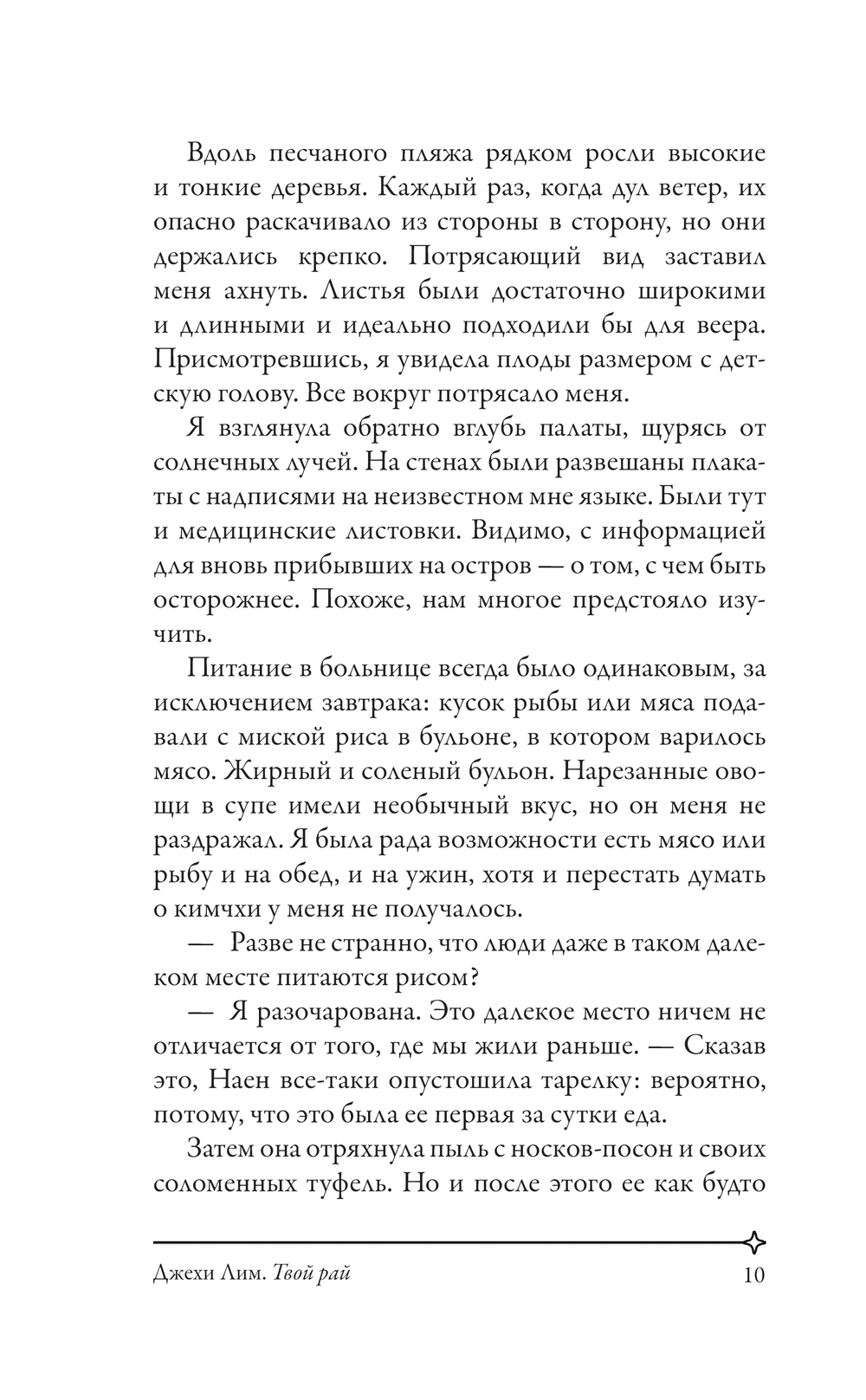 Вдоль песчаного пляжа рядком росли высокие и тонкие деревья. Каждый раз, когда дул ветер, их опасно раскачивало из стороны в сторону, но они держались крепко. Потрясающий вид заставил меня ахнуть. Листья были достаточно широкими и длинными и идеально подходили бы для веера. Присмотревшись, я увидела плоды размером с детскую голову. Все вокруг потрясало меня.

Я взглянула обратно вглубь палаты, щурясь от солнечных лучей. На стенах были развешаны плакаты с надписями на неизвестном мне языке. Были тут и медицинские листовки. Видимо, с информацией для вновь прибывших на остров — о том, с чем быть осторожнее. Похоже, нам многое предстояло изучить.

Питание в больнице всегда было одинаковым, за исключением завтрака: кусок рыбы или мяса подавали с миской риса в бульоне, в котором варилось мясо. Жирный и соленый бульон. Нарезанные овощи в супе имели необычный вкус, но он меня не раздражал. Я была рада возможности есть мясо или рыбу и на обед, и на ужин, хотя и перестать думать о кимчхи у меня не получалось.

— Разве не странно, что люди даже в таком далеком месте питаются рисом?

— Я разочарована. Это далекое место ничем не отличается от того, где мы жили раньше. — Сказав это, Наен все-таки опустошила тарелку: вероятно, потому, что это была ее первая за сутки еда.

Затем она отряхнула пыль с носков-посон и своих соломенных туфель. Но и после этого ее как будто

Джехи Лим. Твой рай 10